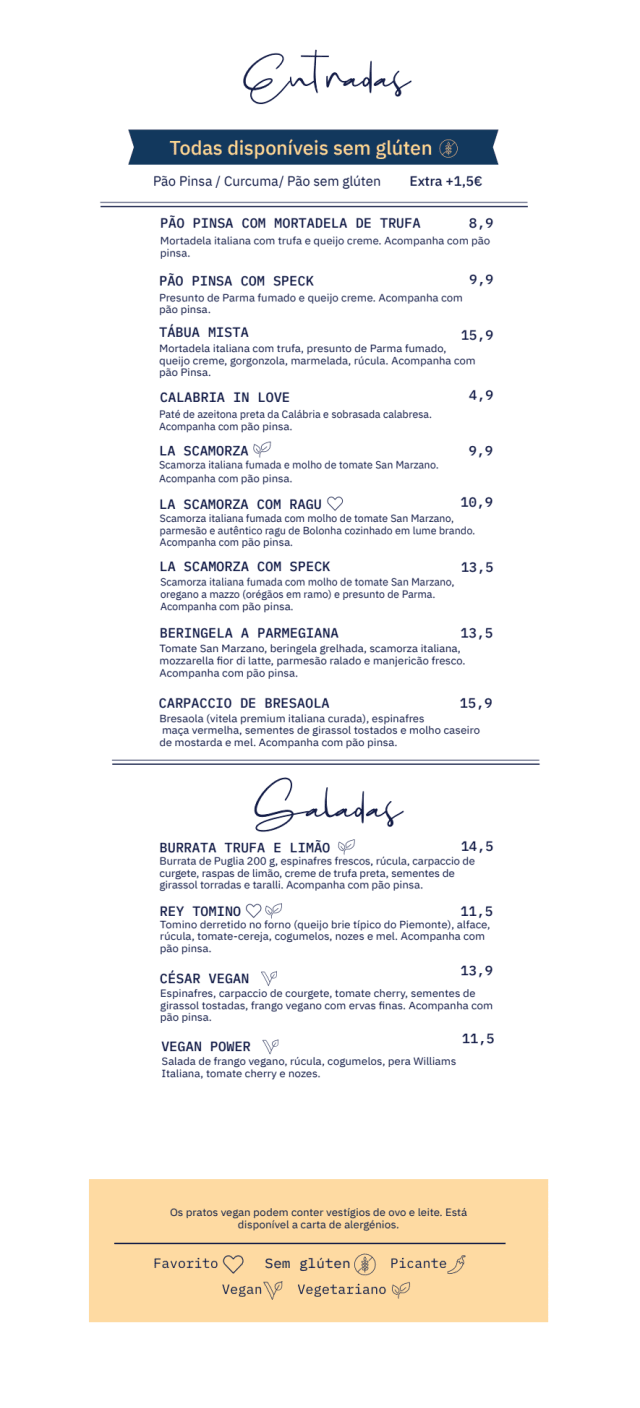 Entradas

Todas disponíveis sem glúten

Pão Pinsa / Curcuma/ Pão sem glúten Extra +1,5€

PÃO PINSA COM MORTADELA DE TRUFA 8,9
Mortadela italiana com trufa e queijo creme. Acompanha com pão pinsa.

PÃO PINSA COM SPECK 9,9
Presunto de Parma fumado e queijo creme. Acompanha com pão pinsa.

TÁBUA MISTA 15,9
Mortadela italiana com trufa, presunto de Parma fumado, queijo creme, gorgonzola, marmelada, rúcula. Acompanha com pão Pinsa.

CALABRIA IN LOVE 4,9
Paté de azeitona preta da Calábria e sobrasada calabresa. Acompanha com pão pinsa.

LA SCAMORZA 9,9
Scamorza italiana fumada e molho de tomate San Marzano. Acompanha com pão pinsa.

LA SCAMORZA COM RAGU 10,9
Scamorza italiana fumada com molho de tomate San Marzano, parmesão e autêntico ragu de Bolonha cozinhado em lume brando. Acompanha com pão pinsa.

LA SCAMORZA COM SPECK 13,5
Scamorza italiana fumada com molho de tomate San Marzano, oregano a mazzo (orégãos em ramo) e presunto de Parma. Acompanha com pão pinsa.

BERINGELA A PARMEGIANA 13,5
Tomate San Marzano, beringela grelhada, scamorza italiana, mozzarella fior di latte, parmesão ralado e manjericão fresco. Acompanha com pão pinsa.

CARPACCIO DE BRESAOLA 15,9
Bresaola (vitela premium italiana curada), espinafres maça vermelha, sementes de girassol tostados e molho caseiro de mostarda e mel. Acompanha com pão pinsa.

Saladas

BURRATA TRUFA E LIMÃO 14,5
Burrata de Puglia 200 g, espinafres frescos, rúcula, carpaccio de curgete, raspas de limão, creme de trufa preta, sementes de girassol torradas e taralli. Acompanha com pão pinsa.

REY TOMINO 11,5
Tomino derretido no forno (queijo brie típico do Piemonte), alface, rúcula, tomate-cereja, cogumelos, nozes e mel. Acompanha com pão pinsa.

CÉSAR VEGAN 13,9
Espinafres, carpaccio de courgete, tomate cherry, sementes de girassol tostadas, frango vegano com ervas finas. Acompanha com pão pinsa.

VEGAN POWER 11,5
Salada de frango vegano, rúcula, cogumelos, pera Williams Italiana, tomate cherry e nozes.

Os pratos vegan podem conter vestígios de ovo e leite. Está disponível a carta de alergénios.

Favorito Sem glúten Picante
Vegan Vegetariano